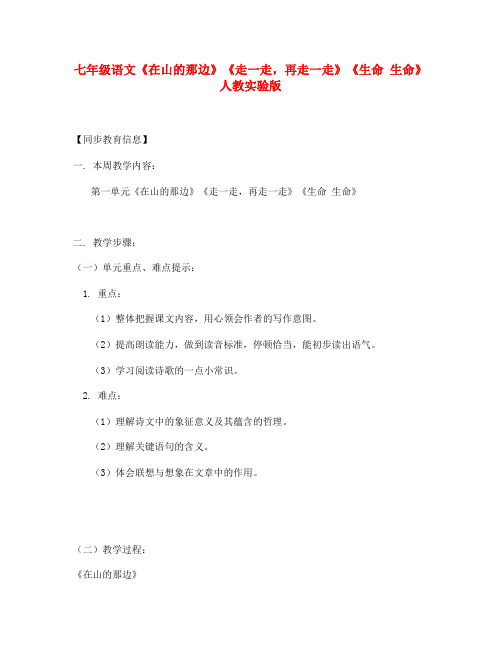 七年级语文《在山的那边》《走一走，再走一走》《生命 生命》人教实验版

【同步教育信息】

一. 本周教学内容：

第一单元《在山的那边》《走一走，再走一走》《生命 生命》

二. 教学步骤：

（一）单元重点、难点提示：

1. 重点：

（1）整体把握课文内容，用心领会作者的写作意图。

（2）提高朗读能力，做到读音标准，停顿恰当，能初步读出语气。

（3）学习阅读诗歌的一点小常识。

2. 难点：

（1）理解诗文中的象征意义及其蕴含的哲理。

（2）理解关键语句的含义。

（3）体会联想与想象在文章中的作用。

（二）教学过程：

《在山的那边》